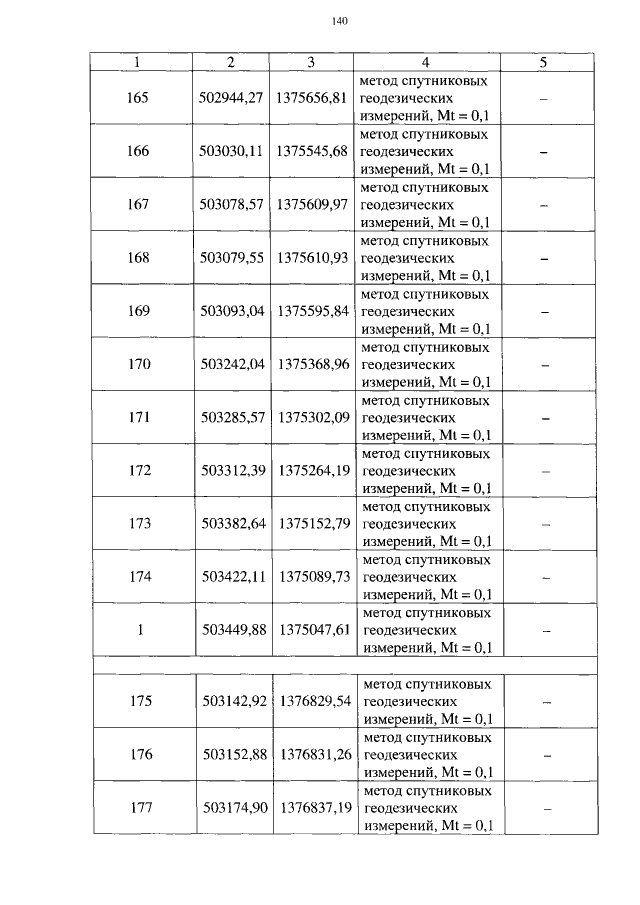 140

| 1 | 2 | 3 | 4 | 5 |
|---|---|---|---|---|
| 165 | 502944,27 | 1375656,81 | метод спутниковых геодезических измерений, Mt = 0,1 | – |
| 166 | 503030,11 | 1375545,68 | метод спутниковых геодезических измерений, Mt = 0,1 | – |
| 167 | 503078,57 | 1375609,97 | метод спутниковых геодезических измерений, Mt = 0,1 | – |
| 168 | 503079,55 | 1375610,93 | метод спутниковых геодезических измерений, Mt = 0,1 | – |
| 169 | 503093,04 | 1375595,84 | метод спутниковых геодезических измерений, Mt = 0,1 | – |
| 170 | 503242,04 | 1375368,96 | метод спутниковых геодезических измерений, Mt = 0,1 | – |
| 171 | 503285,57 | 1375302,09 | метод спутниковых геодезических измерений, Mt = 0,1 | – |
| 172 | 503312,39 | 1375264,19 | метод спутниковых геодезических измерений, Mt = 0,1 | – |
| 173 | 503382,64 | 1375152,79 | метод спутниковых геодезических измерений, Mt = 0,1 | – |
| 174 | 503422,11 | 1375089,73 | метод спутниковых геодезических измерений, Mt = 0,1 | – |
| 1 | 503449,88 | 1375047,61 | метод спутниковых геодезических измерений, Mt = 0,1 | – |
| | | | | |
| 175 | 503142,92 | 1376829,54 | метод спутниковых геодезических измерений, Mt = 0,1 | – |
| 176 | 503152,88 | 1376831,26 | метод спутниковых геодезических измерений, Mt = 0,1 | – |
| 177 | 503174,90 | 1376837,19 | метод спутниковых геодезических измерений, Mt = 0,1 | – |